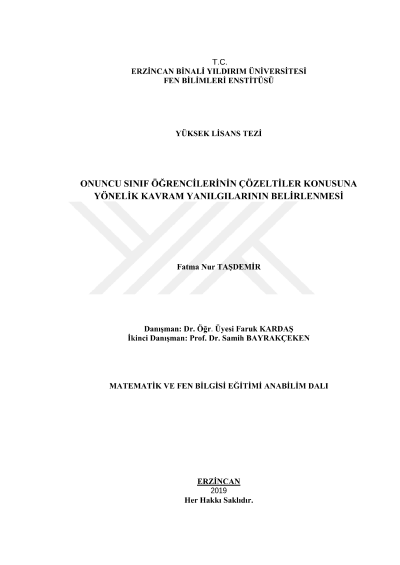 T.C.
ERZİNCAN BİNALİ YILDIRIM ÜNİVERSİTESİ
FEN BİLİMLERİ ENSTİTÜSÜ

YÜKSEK LİSANS TEZİ

ONUNCU SINIF ÖĞRENCİLERİNİN ÇÖZELTİLER KONUSUNA YÖNELİK KAVRAM YANILGILARININ BELİRLENMESİ

Fatma Nur TAŞDEMİR

Danışman: Dr. Öğr. Üyesi Faruk KARDAŞ
İkinci Danışman: Prof. Dr. Samih BAYRAKÇEKEN

MATEMATİK VE FEN BİLGİSİ EĞİTİMİ ANABİLİM DALI

ERZİNCAN
2019
Her Hakkı Saklıdır.